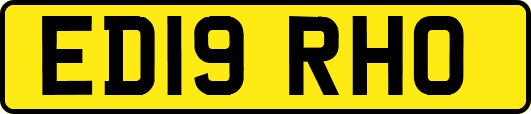 ED19 RHO